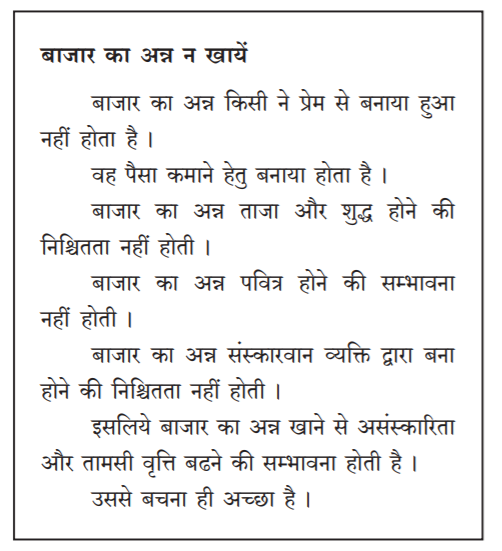 बाजार का अन्न न खायें

बाजार का अन्न किसी ने प्रेम से बनाया हुआ नहीं होता है ।

वह पैसा कमाने हेतु बनाया होता है ।

बाजार का अन्न ताजा और शुद्ध होने की निश्चितता नहीं होती ।

बाजार का अन्न पवित्र होने की सम्भावना नहीं होती ।

बाजार का अन्न संस्कारवान व्यक्ति द्वारा बना होने की निश्चितता नहीं होती ।

इसलिये बाजार का अन्न खाने से असंस्कारिता और तामसी वृत्ति बढने की सम्भावना होती है ।

उससे बचना ही अच्छा है ।